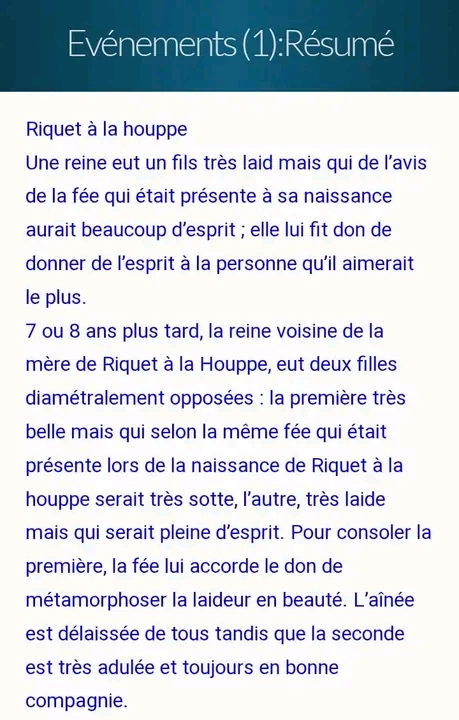 Evénements (1):Résumé

Riquet à la houppe
Une reine eut un fils très laid mais qui de l'avis de la fée qui était présente à sa naissance aurait beaucoup d'esprit ; elle lui fit don de donner de l'esprit à la personne qu'il aimerait le plus.
7 ou 8 ans plus tard, la reine voisine de la mère de Riquet à la Houppe, eut deux filles diamétralement opposées : la première très belle mais qui selon la même fée qui était présente lors de la naissance de Riquet à la houppe serait très sotte, l'autre, très laide mais qui serait pleine d'esprit. Pour consoler la première, la fée lui accorde le don de métamorphoser la laideur en beauté. L'aînée est délaissée de tous tandis que la seconde est très adulée et toujours en bonne compagnie.